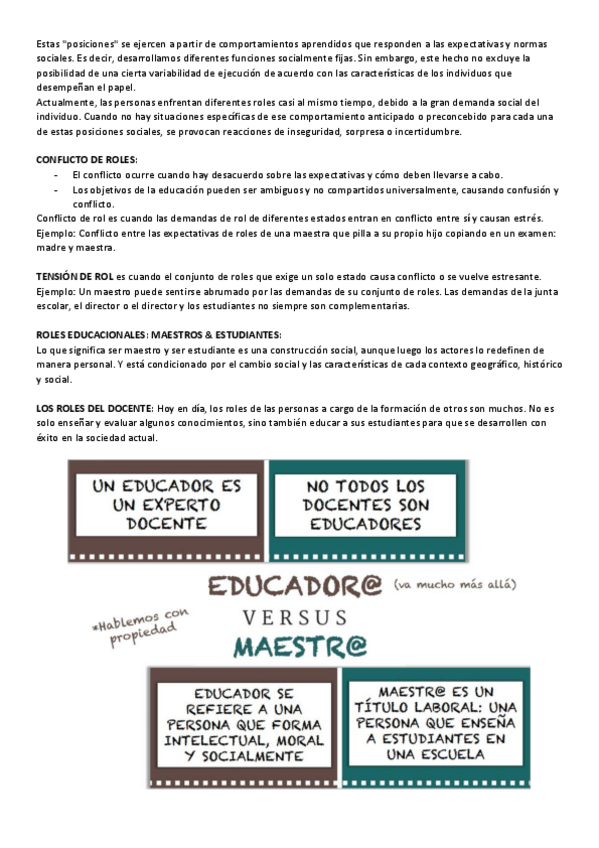 Estas "posiciones" se ejercen a partir de comportamientos aprendidos que responden a las expectativas y normas sociales. Es decir, desarrollamos diferentes funciones socialmente fijas. Sin embargo, este hecho no excluye la posibilidad de una cierta variabilidad de ejecución de acuerdo con las características de los individuos que desempeñan el papel.
Actualmente, las personas enfrentan diferentes roles casi al mismo tiempo, debido a la gran demanda social del individuo. Cuando no hay situaciones específicas de ese comportamiento anticipado o preconcebido para cada una de estas posiciones sociales, se provocan reacciones de inseguridad, sorpresa o incertidumbre.

CONFLICTO DE ROLES:
- El conflicto ocurre cuando hay desacuerdo sobre las expectativas y cómo deben llevarse a cabo.
- Los objetivos de la educación pueden ser ambiguos y no compartidos universalmente, causando confusión y conflicto.
Conflicto de rol es cuando las demandas de rol de diferentes estados entran en conflicto entre sí y causan estrés.
Ejemplo: Conflicto entre las expectativas de roles de una maestra que pilla a su propio hijo copiando en un examen: madre y maestra.

TENSIÓN DE ROL es cuando el conjunto de roles que exige un solo estado causa conflicto o se vuelve estresante.
Ejemplo: Un maestro puede sentirse abrumado por las demandas de su conjunto de roles. Las demandas de la junta escolar, el director o el director y los estudiantes no siempre son complementarias.

ROLES EDUCACIONALES: MAESTROS & ESTUDIANTES:
Lo que significa ser maestro y ser estudiante es una construcción social, aunque luego los actores lo redefinen de manera personal. Y está condicionado por el cambio social y las características de cada contexto geográfico, histórico y social.

LOS ROLES DEL DOCENTE: Hoy en día, los roles de las personas a cargo de la formación de otros son muchos. No es solo enseñar y evaluar algunos conocimientos, sino también educar a sus estudiantes para que se desarrollen con éxito en la sociedad actual.

UN EDUCADOR ES UN EXPERTO DOCENTE

NO TODOS LOS DOCENTES SON EDUCADORES

EDUCADOR@ (va mucho más allá)
*Hablemos con propiedad
VERSUS
MAESTR@

EDUCADOR SE REFIERE A UNA PERSONA QUE FORMA INTELECTUAL, MORAL Y SOCIALMENTE

MAESTR@ ES UN TÍTULO LABORAL: UNA PERSONA QUE ENSEÑA A ESTUDIANTES EN UNA ESCUELA